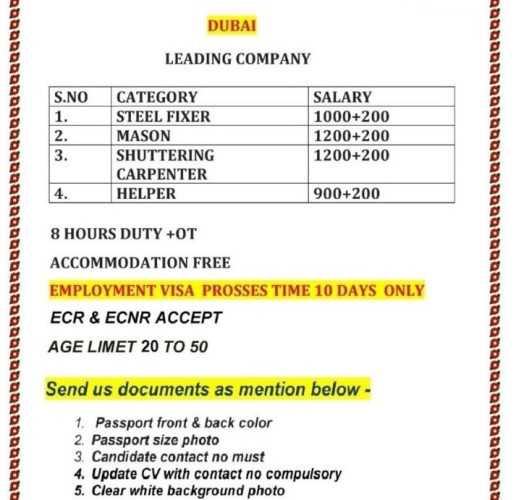 DUBAI

LEADING COMPANY

| S.NO | CATEGORY | SALARY |
|---|---|---|
| 1. | STEEL FIXER | 1000+200 |
| 2. | MASON | 1200+200 |
| 3. | SHUTTERING CARPENTER | 1200+200 |
| 4. | HELPER | 900+200 |

8 HOURS DUTY +OT

ACCOMMODATION FREE

EMPLOYMENT VISA PROSSES TIME 10 DAYS ONLY

ECR & ECNR ACCEPT

AGE LIMET 20 TO 50

Send us documents as mention below -

1. Passport front & back color
2. Passport size photo
3. Candidate contact no must
4. Update CV with contact no compulsory
5. Clear white background photo